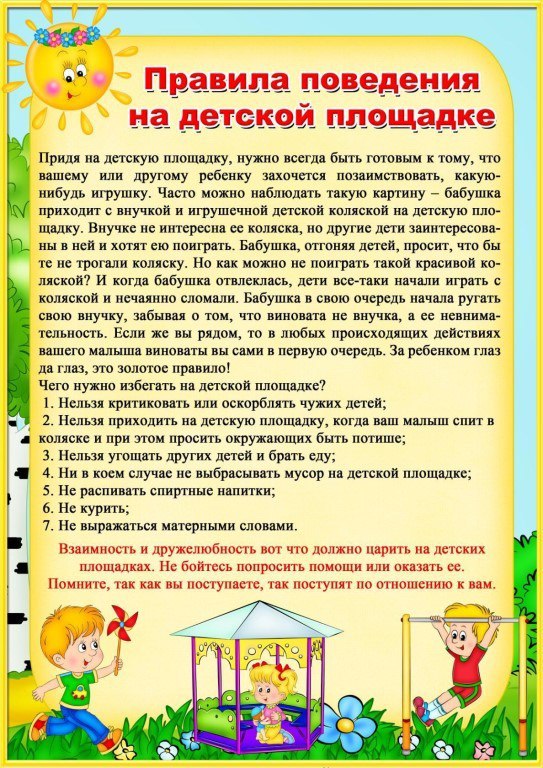 Правила поведения
на детской площадке

Придя на детскую площадку, нужно всегда быть готовым к тому, что вашему или другому ребенку захочется позаимствовать, какую-нибудь игрушку. Часто можно наблюдать такую картину – бабушка приходит с внучкой и игрушечной детской коляской на детскую площадку. Внучке не интересна ее коляска, но другие дети заинтересованы в ней и хотят ею поиграть. Бабушка, отгоняя детей, просит, что бы те не трогали коляску. Но как можно не поиграть такой красивой коляской? И когда бабушка отвлеклась, дети все-таки начали играть с коляской и нечаянно сломали. Бабушка в свою очередь начала ругать свою внучку, забывая о том, что виновата не внучка, а ее невнимательность. Если же вы рядом, то в любых происходящих действиях вашего малыша виноваты вы сами в первую очередь. За ребенком глаз да глаз, это золотое правило!
Чего нужно избегать на детской площадке?
1. Нельзя критиковать или оскорблять чужих детей;
2. Нельзя приходить на детскую площадку, когда ваш малыш спит в коляске и при этом просить окружающих быть потише;
3. Нельзя угощать других детей и брать еду;
4. Ни в коем случае не выбрасывать мусор на детской площадке;
5. Не распивать спиртные напитки;
6. Не курить;
7. Не выражаться матерными словами.

Взаимность и дружелюбность вот что должно царить на детских площадках. Не бойтесь попросить помощи или оказать ее. Помните, так как вы поступаете, так поступят по отношению к вам.